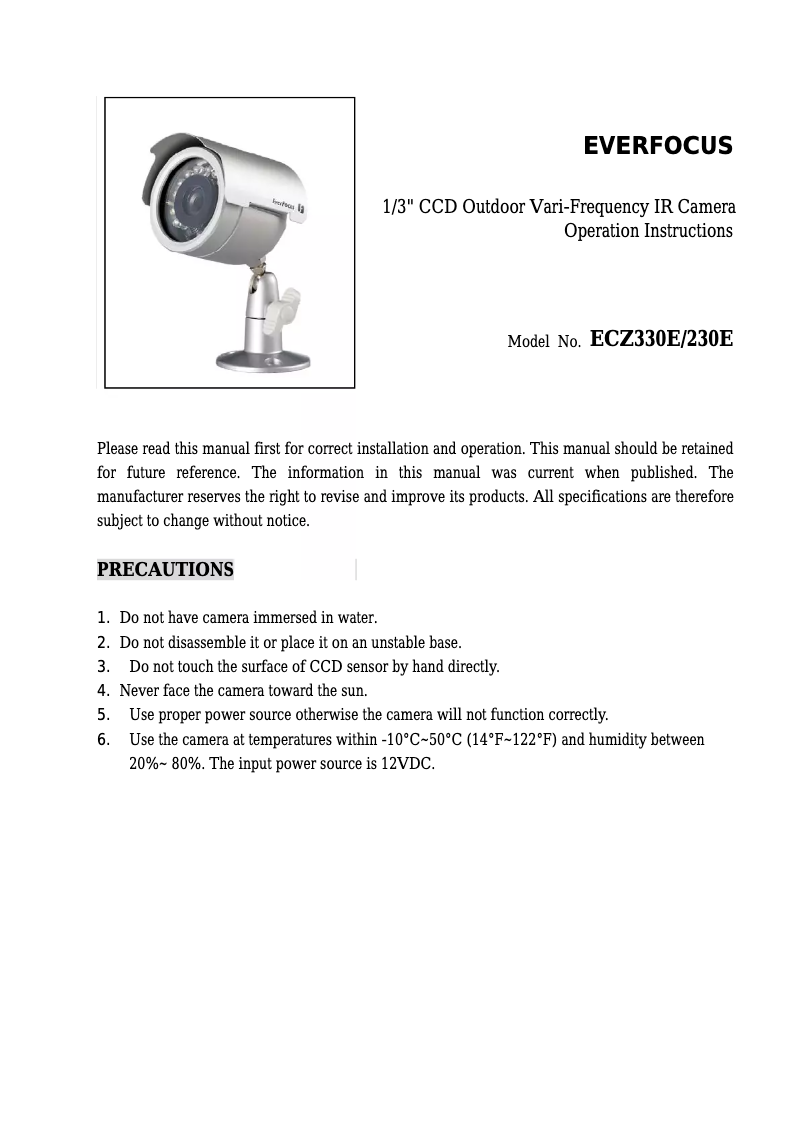 EVERFOCUS

1/3" CCD Outdoor Vari-Frequency IR Camera
Operation Instructions

Model No. ECZ330E/230E

Please read this manual first for correct installation and operation. This manual should be retained for future reference. The information in this manual was current when published. The manufacturer reserves the right to revise and improve its products. All specifications are therefore subject to change without notice.

PRECAUTIONS

1. Do not have camera immersed in water.
2. Do not disassemble it or place it on an unstable base.
3. Do not touch the surface of CCD sensor by hand directly.
4. Never face the camera toward the sun.
5. Use proper power source otherwise the camera will not function correctly.
6. Use the camera at temperatures within -10°C~50°C (14°F~122°F) and humidity between 20%~ 80%. The input power source is 12VDC.